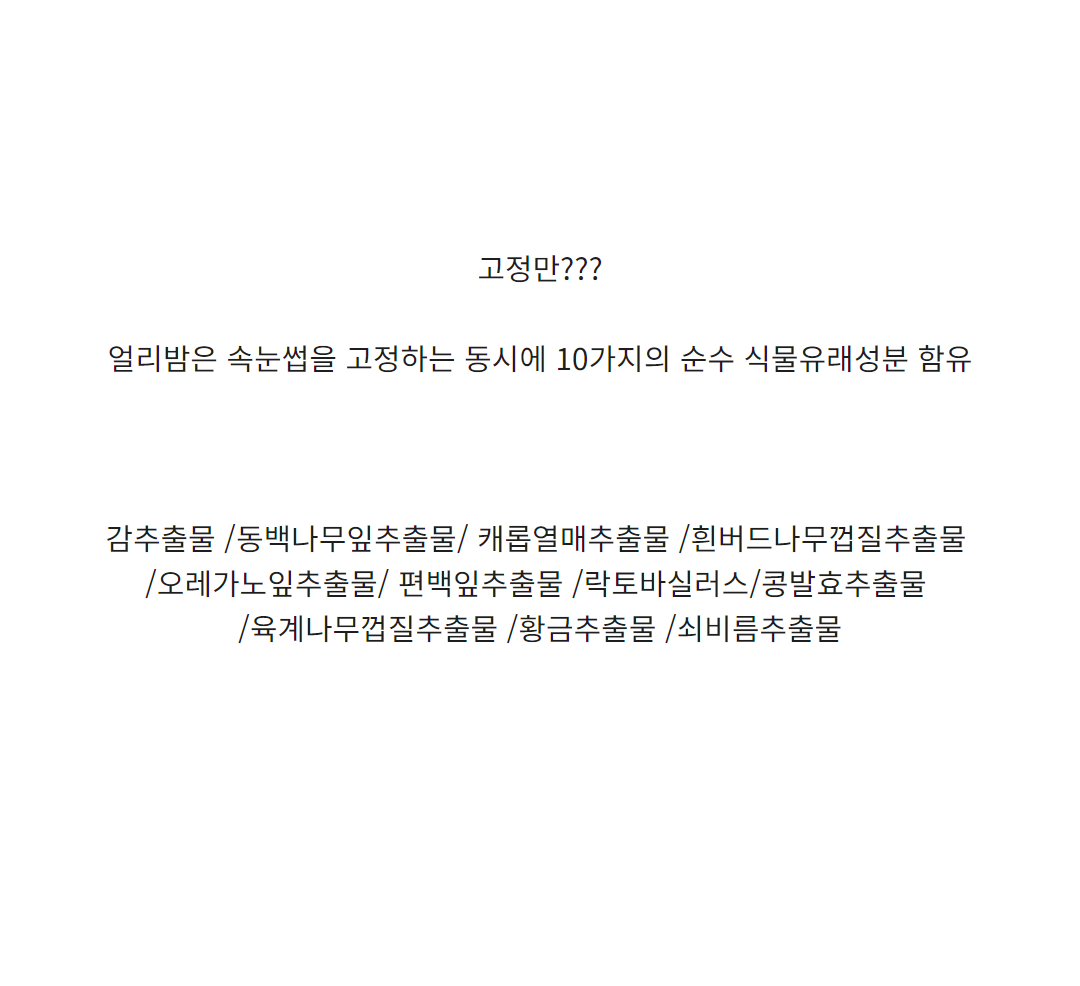 고정만???

얼리밤은 속눈썹을 고정하는 동시에 10가지의 순수 식물유래성분 함유

감추출물 /동백나무잎추출물/ 캐롭열매추출물 /흰버드나무껍질추출물 /오레가노잎추출물/ 편백잎추출물 /락토바실러스/콩발효추출물 /육계나무껍질추출물 /황금추출물 /쇠비름추출물